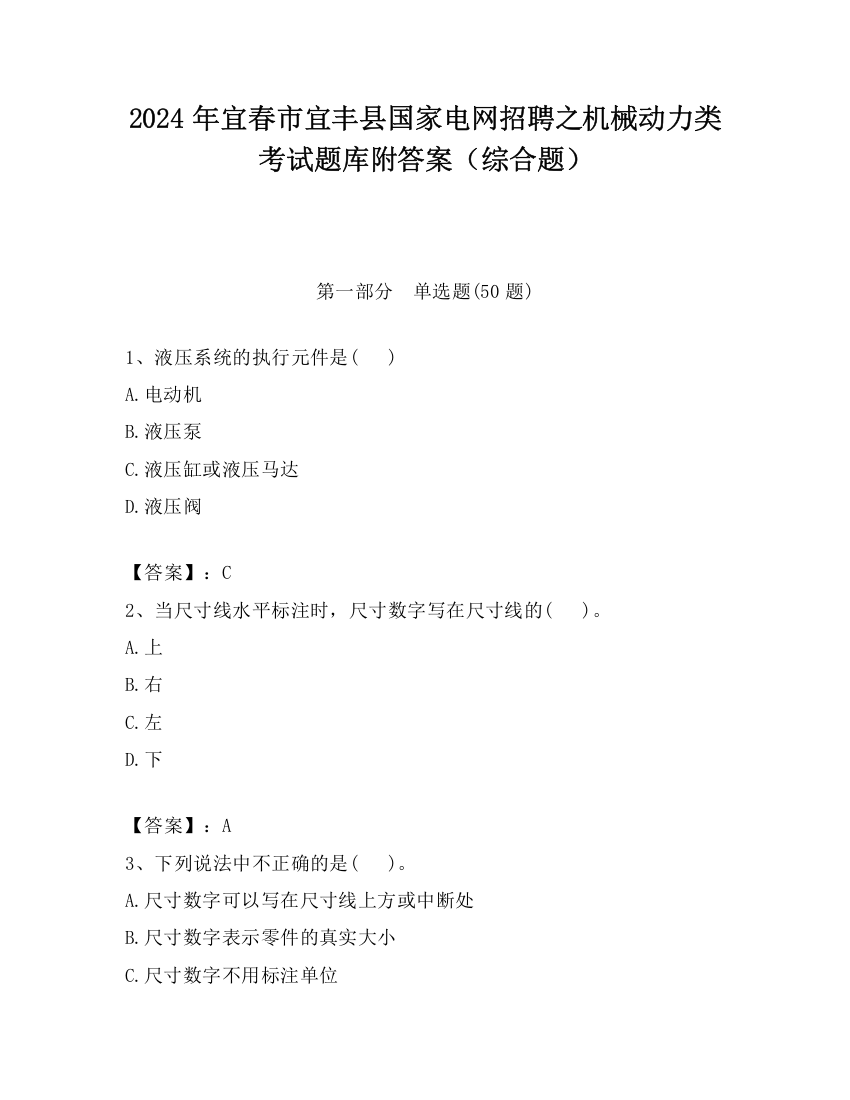 2024 年宜春市宜丰县国家电网招聘之机械动力类考试题库附答案（综合题）

第一部分　单选题(50 题)

1、液压系统的执行元件是(　　)

A.电动机

B.液压泵

C.液压缸或液压马达

D.液压阀

【答案】：C

2、当尺寸线水平标注时，尺寸数字写在尺寸线的(　　)。

A.上

B.右

C.左

D.下

【答案】：A

3、下列说法中不正确的是(　　)。

A.尺寸数字可以写在尺寸线上方或中断处

B.尺寸数字表示零件的真实大小

C.尺寸数字不用标注单位